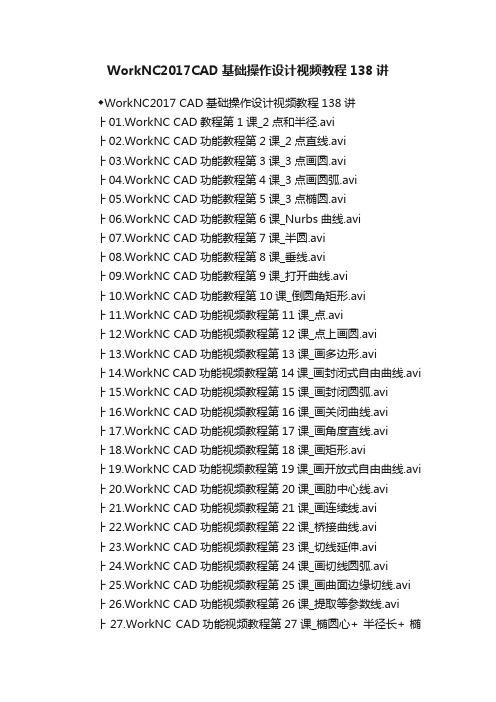 WorkNC2017CAD 基础操作设计视频教程 138 讲

◆WorkNC2017 CAD 基础操作设计视频教程 138 讲
├ 01.WorkNC CAD 教程第 1 课_2 点和半径.avi
├ 02.WorkNC CAD 功能教程第 2 课_2 点直线.avi
├ 03.WorkNC CAD 功能教程第 3 课_3 点画圆.avi
├ 04.WorkNC CAD 功能教程第 4 课_3 点画圆弧.avi
├ 05.WorkNC CAD 功能教程第 5 课_3 点椭圆.avi
├ 06.WorkNC CAD 功能教程第 6 课_Nurbs 曲线.avi
├ 07.WorkNC CAD 功能教程第 7 课_半圆.avi
├ 08.WorkNC CAD 功能教程第 8 课_垂线.avi
├ 09.WorkNC CAD 功能教程第 9 课_打开曲线.avi
├ 10.WorkNC CAD 功能教程第 10 课_倒圆角矩形.avi
├ 11.WorkNC CAD 功能视频教程第 11 课_点.avi
├ 12.WorkNC CAD 功能视频教程第 12 课_点上画圆.avi
├ 13.WorkNC CAD 功能视频教程第 13 课_画多边形.avi
├ 14.WorkNC CAD 功能视频教程第 14 课_画封闭式自由曲线.avi
├ 15.WorkNC CAD 功能视频教程第 15 课_画封闭圆弧.avi
├ 16.WorkNC CAD 功能视频教程第 16 课_画关闭曲线.avi
├ 17.WorkNC CAD 功能视频教程第 17 课_画角度直线.avi
├ 18.WorkNC CAD 功能视频教程第 18 课_画矩形.avi
├ 19.WorkNC CAD 功能视频教程第 19 课_画开放式自由曲线.avi
├ 20.WorkNC CAD 功能视频教程第 20 课_画肋中心线.avi
├ 21.WorkNC CAD 功能视频教程第 21 课_画连续线.avi
├ 22.WorkNC CAD 功能视频教程第 22 课_桥接曲线.avi
├ 23.WorkNC CAD 功能视频教程第 23 课_切线延伸.avi
├ 24.WorkNC CAD 功能视频教程第 24 课_画切线圆弧.avi
├ 25.WorkNC CAD 功能视频教程第 25 课_画曲面边缘切线.avi
├ 26.WorkNC CAD 功能视频教程第 26 课_提取等参数线.avi
├ 27.WorkNC CAD 功能视频教程第 27 课_椭圆心+ 半径长+ 椭